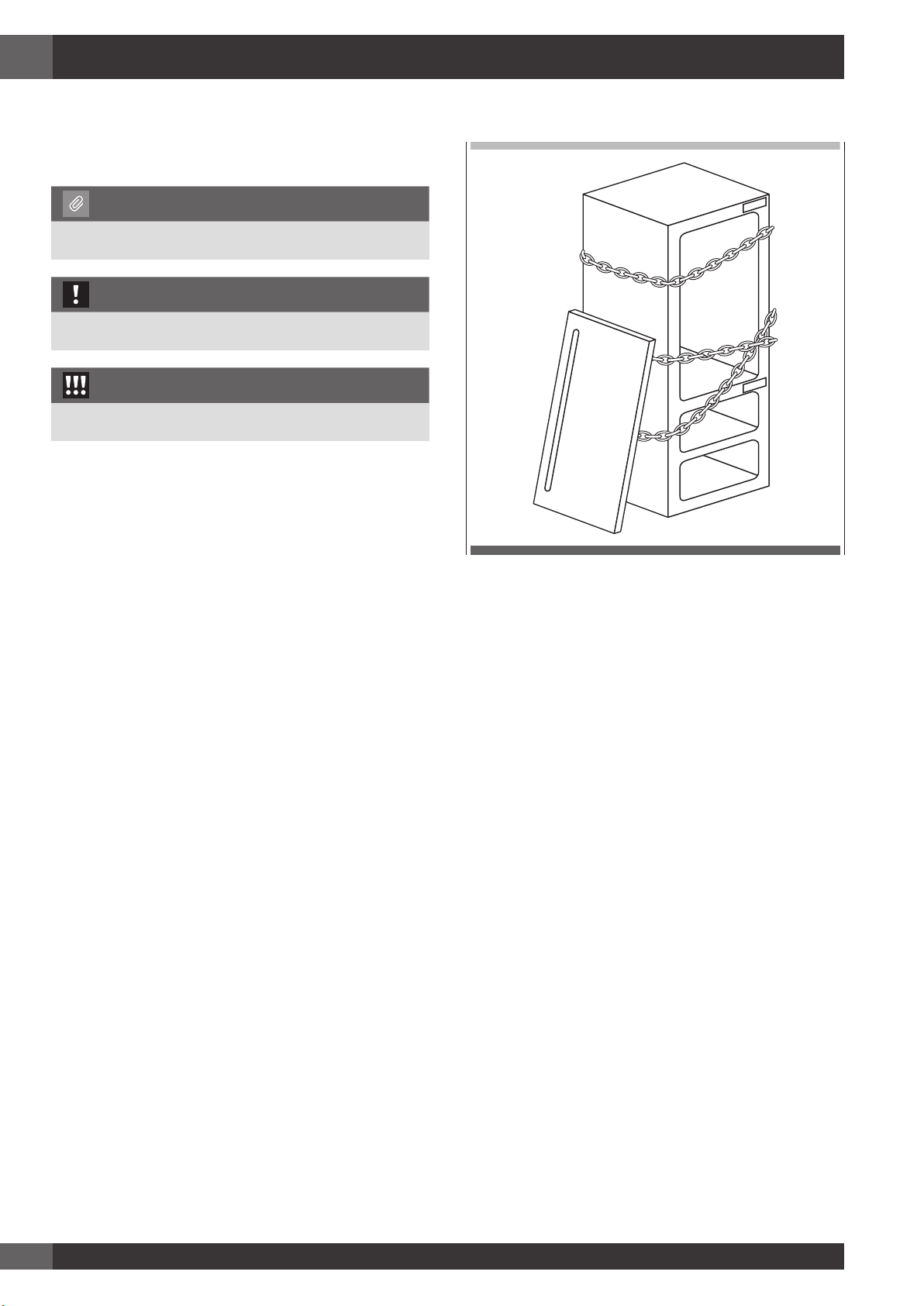 !

!!!